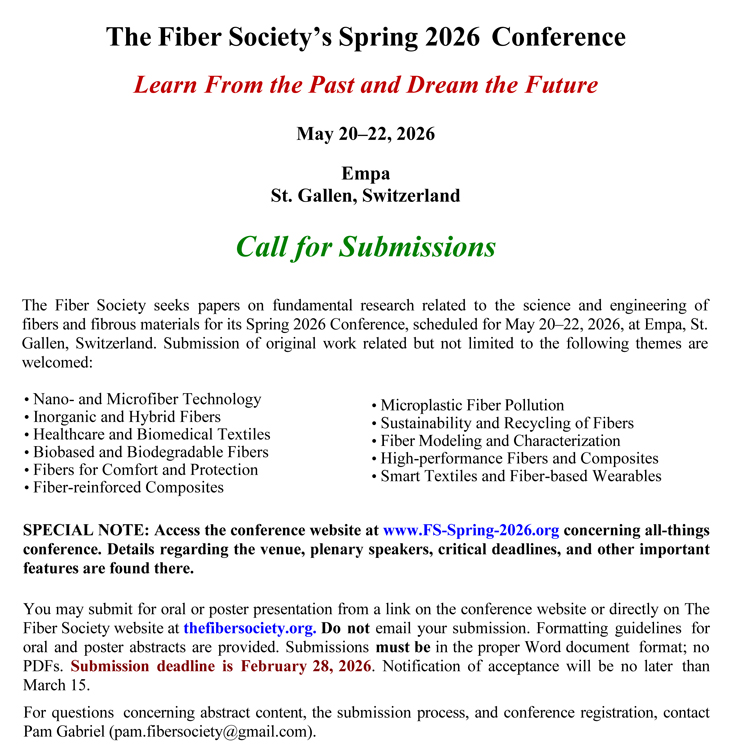 The Fiber Society's Spring 2026 Conference

Learn From the Past and Dream the Future

May 20–22, 2026

Empa
St. Gallen, Switzerland

Call for Submissions

The Fiber Society seeks papers on fundamental research related to the science and engineering of fibers and fibrous materials for its Spring 2026 Conference, scheduled for May 20–22, 2026, at Empa, St. Gallen, Switzerland. Submission of original work related but not limited to the following themes are welcomed:

• Nano- and Microfiber Technology
• Inorganic and Hybrid Fibers
• Healthcare and Biomedical Textiles
• Biobased and Biodegradable Fibers
• Fibers for Comfort and Protection
• Fiber-reinforced Composites

• Microplastic Fiber Pollution
• Sustainability and Recycling of Fibers
• Fiber Modeling and Characterization
• High-performance Fibers and Composites
• Smart Textiles and Fiber-based Wearables

SPECIAL NOTE: Access the conference website at www.FS-Spring-2026.org concerning all-things conference. Details regarding the venue, plenary speakers, critical deadlines, and other important features are found there.

You may submit for oral or poster presentation from a link on the conference website or directly on The Fiber Society website at thefibersociety.org. Do not email your submission. Formatting guidelines for oral and poster abstracts are provided. Submissions must be in the proper Word document format; no PDFs. Submission deadline is February 28, 2026. Notification of acceptance will be no later than March 15.

For questions concerning abstract content, the submission process, and conference registration, contact Pam Gabriel (pam.fibersociety@gmail.com).